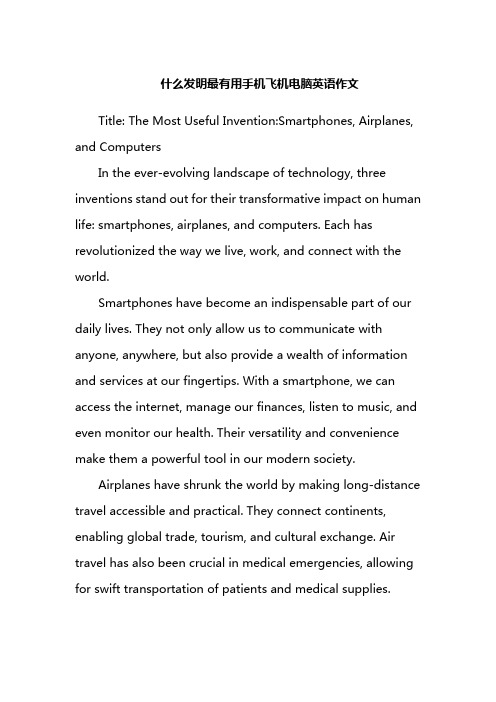 什么发明最有用手机飞机电脑英语作文

Title: The Most Useful Invention:Smartphones, Airplanes, and Computers

In the ever-evolving landscape of technology, three inventions stand out for their transformative impact on human life: smartphones, airplanes, and computers. Each has revolutionized the way we live, work, and connect with the world.

Smartphones have become an indispensable part of our daily lives. They not only allow us to communicate with anyone, anywhere, but also provide a wealth of information and services at our fingertips. With a smartphone, we can access the internet, manage our finances, listen to music, and even monitor our health. Their versatility and convenience make them a powerful tool in our modern society.

Airplanes have shrunk the world by making long-distance travel accessible and practical. They connect continents, enabling global trade, tourism, and cultural exchange. Air travel has also been crucial in medical emergencies, allowing for swift transportation of patients and medical supplies.